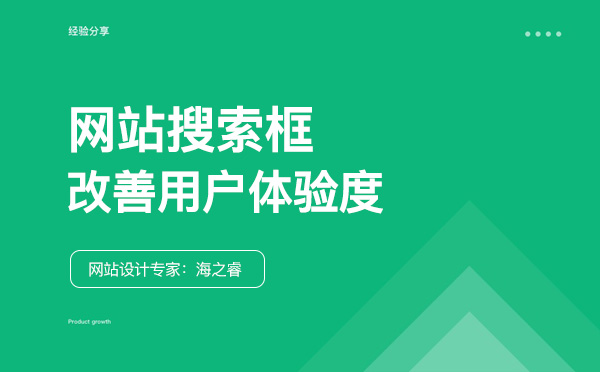 经验分享

网站搜索框
改善用户体验度

网站设计专家：海之睿

Product growth